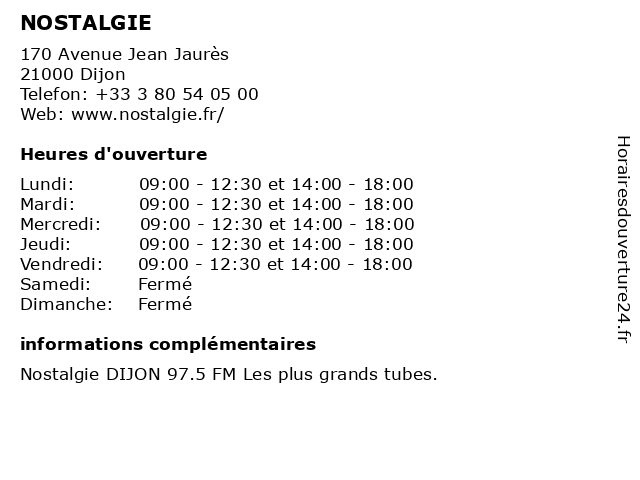 NOSTALGIE

170 Avenue Jean Jaurès
21000 Dijon
Telefon: +33 3 80 54 05 00
Web: www.nostalgie.fr/

Heures d'ouverture

| | |
|---|---|
| Lundi: | 09:00 - 12:30 et 14:00 - 18:00 |
| Mardi: | 09:00 - 12:30 et 14:00 - 18:00 |
| Mercredi: | 09:00 - 12:30 et 14:00 - 18:00 |
| Jeudi: | 09:00 - 12:30 et 14:00 - 18:00 |
| Vendredi: | 09:00 - 12:30 et 14:00 - 18:00 |
| Samedi: | Fermé |
| Dimanche: | Fermé |

informations complémentaires

Nostalgie DIJON 97.5 FM Les plus grands tubes.

Horairesdouverture24.fr